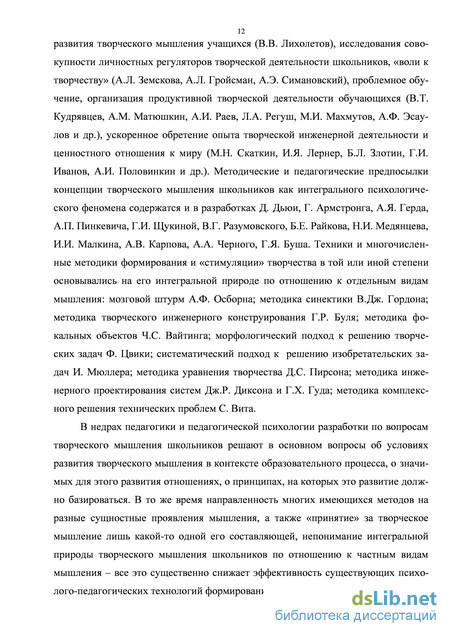 12

развития творческого мышления учащихся (В.В. Лихолетов), исследования совокупности личностных регуляторов творческой деятельности школьников, «воли к творчеству» (А.Л. Земскова, А.Л. Гройсман, А.Э. Симановский), проблемное обучение, организация продуктивной творческой деятельности обучающихся (В.Т. Кудрявцев, А.М. Матюшкин, А.И. Раев, Л.А. Регуш, М.И. Махмутов, А.Ф. Эсаулов и др.), ускоренное обретение опыта творческой инженерной деятельности и ценностного отношения к миру (М.Н. Скаткин, И.Я. Лернер, Б.Л. Злотин, Г.И. Иванов, А.И. Половинкин и др.). Методические и педагогические предпосылки концепции творческого мышления школьников как интегрального психологического феномена содержатся и в разработках Д. Дьюи, Г. Армстронга, А.Я. Герда, А.П. Пинкевича, Г.И. Щукиной, В.Г. Разумовского, Б.Е. Райкова, Н.И. Медянцева, И.И. Малкина, А.В. Карпова, А.А. Черного, Г.Я. Буша. Техники и многочисленные методики формирования и «стимуляции» творчества в той или иной степени основывались на его интегральной природе по отношению к отдельным видам мышления: мозговой штурм А.Ф. Осборна; методика синектики В.Дж. Гордона; методика творческого инженерного конструирования Г.Р. Буля; методика фокальных объектов Ч.С. Вайтинга; морфологический подход к решению творческих задач Ф. Цвики; систематический подход к решению изобретательских задач И. Мюллера; методика уравнения творчества Д.С. Пирсона; методика инженерного проектирования систем Дж.Р. Диксона и Г.Х. Гуда; методика комплексного решения технических проблем С. Вита.

В недрах педагогики и педагогической психологии разработки по вопросам творческого мышления школьников решают в основном вопросы об условиях развития творческого мышления в контексте образовательного процесса, о значимых для этого развития отношениях, о принципах, на которых это развитие должно базироваться. В то же время направленность многих имеющихся методов на разные сущностные проявления мышления, а также «принятие» за творческое мышление лишь какой-то одной его составляющей, непонимание интегральной природы творческого мышления школьников по отношению к частным видам мышления – все это существенно снижает эффективность существующих психолого-педагогических технологий формировани

dsLib.net
библиотека диссертаций